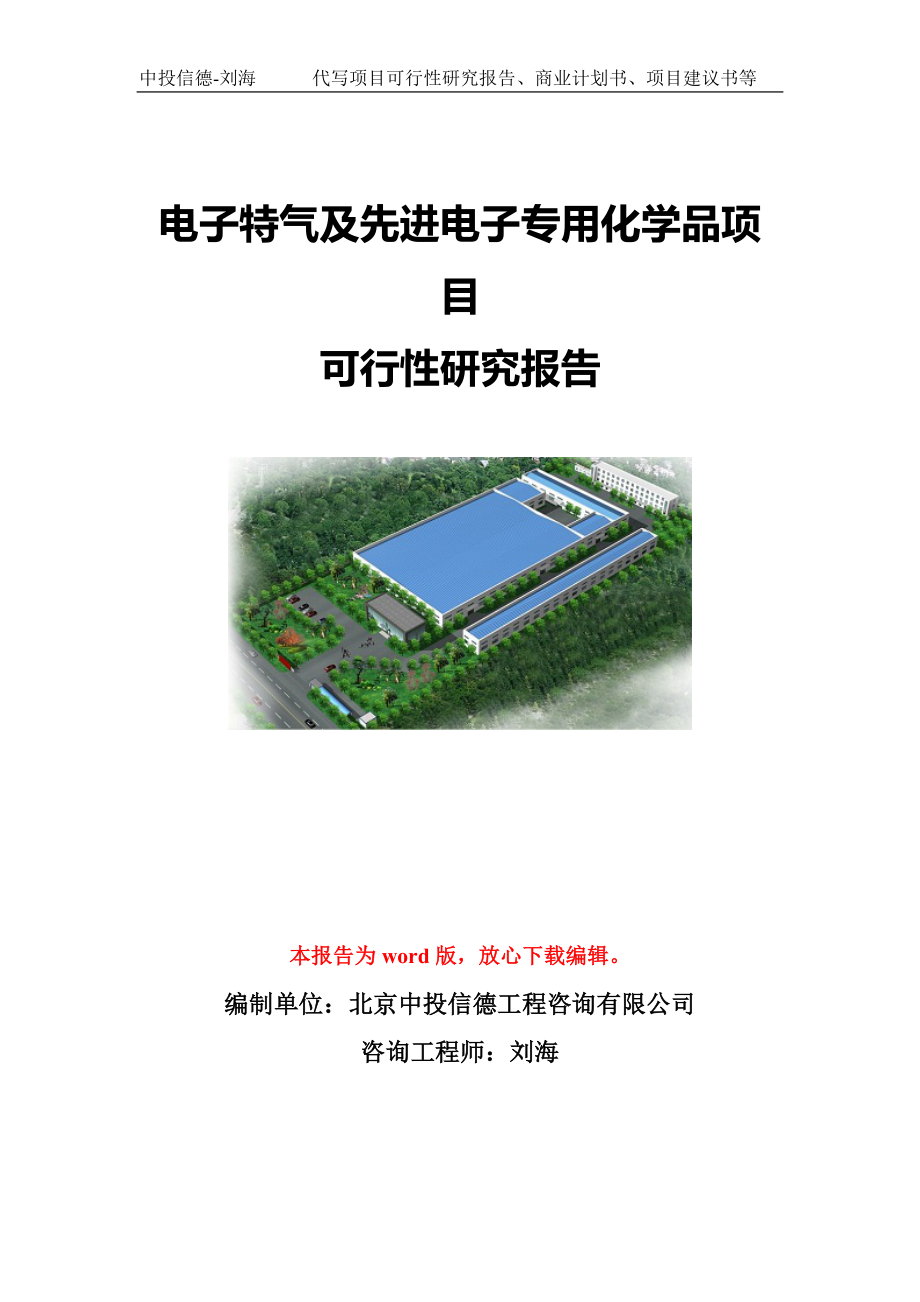 中投信德-刘海　　代写项目可行性研究报告、商业计划书、项目建议书等

电子特气及先进电子专用化学品项目

可行性研究报告

本报告为 word 版，放心下载编辑。

编制单位：北京中投信德工程咨询有限公司

咨询工程师：刘海